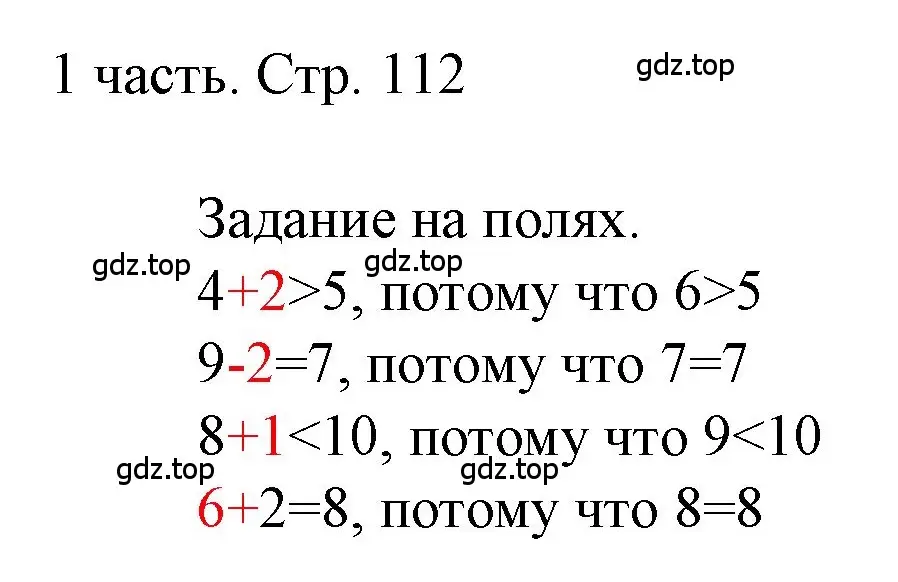 1 часть. Стр. 112

gdz.top

Задание на полях.

gdz.top gdz.top

$4+2>5$, потому что $6>5$

$9-2=7$, потому что $7=7$

$8+1<10$, потому что $9<10$

gdz.top gdz.top

$6+2=8$, потому что $8=8$